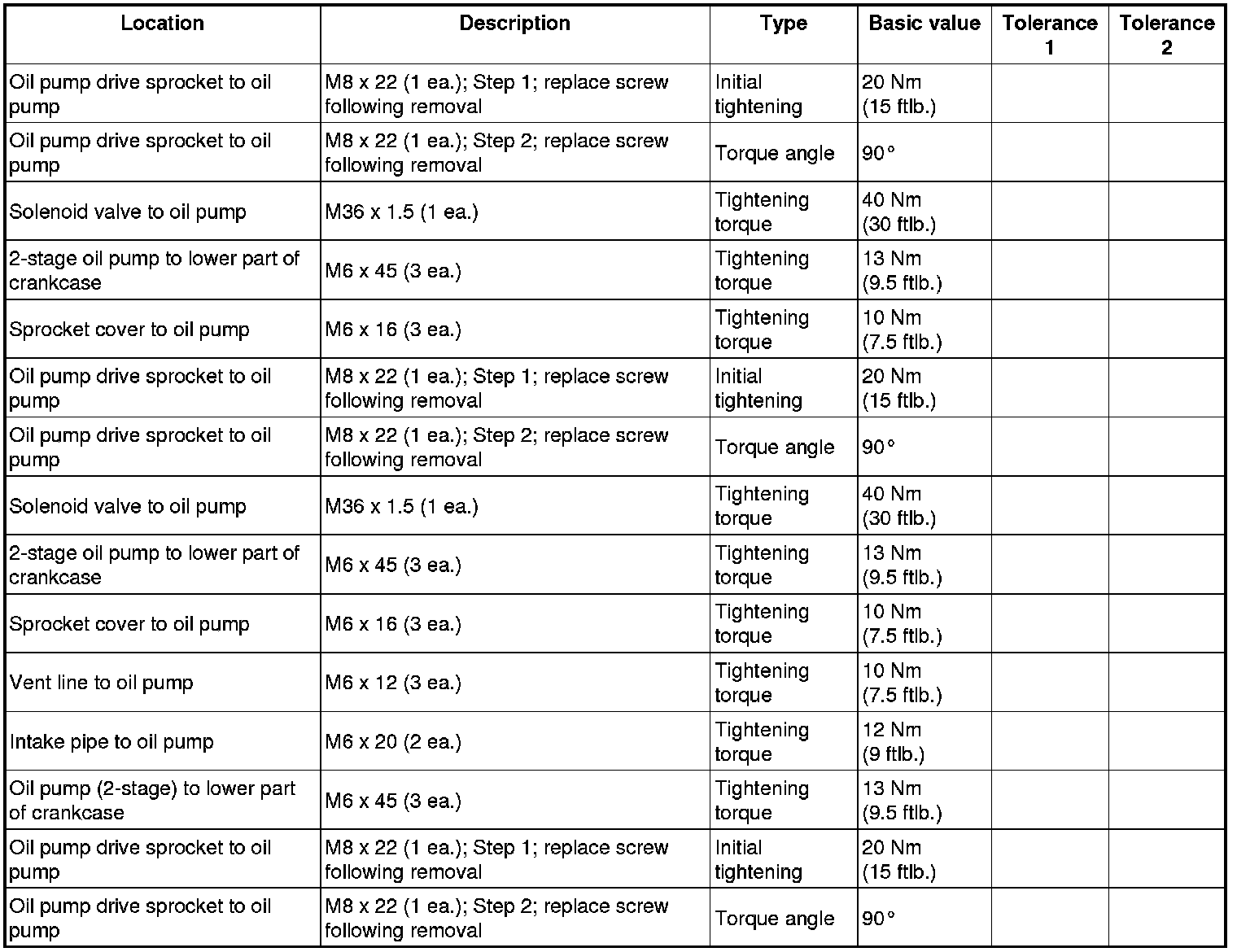 | Location | Description | Type | Basic value | Tolerance 1 | Tolerance 2 |
|---|---|---|---|---|---|
| Oil pump drive sprocket to oil pump | M8 x 22 (1 ea.); Step 1; replace screw following removal | Initial tightening | 20 Nm (15 ftlb.) | | |
| Oil pump drive sprocket to oil pump | M8 x 22 (1 ea.); Step 2; replace screw following removal | Torque angle | 90° | | |
| Solenoid valve to oil pump | M36 x 1.5 (1 ea.) | Tightening torque | 40 Nm (30 ftlb.) | | |
| 2-stage oil pump to lower part of crankcase | M6 x 45 (3 ea.) | Tightening torque | 13 Nm (9.5 ftlb.) | | |
| Sprocket cover to oil pump | M6 x 16 (3 ea.) | Tightening torque | 10 Nm (7.5 ftlb.) | | |
| Oil pump drive sprocket to oil pump | M8 x 22 (1 ea.); Step 1; replace screw following removal | Initial tightening | 20 Nm (15 ftlb.) | | |
| Oil pump drive sprocket to oil pump | M8 x 22 (1 ea.); Step 2; replace screw following removal | Torque angle | 90° | | |
| Solenoid valve to oil pump | M36 x 1.5 (1 ea.) | Tightening torque | 40 Nm (30 ftlb.) | | |
| 2-stage oil pump to lower part of crankcase | M6 x 45 (3 ea.) | Tightening torque | 13 Nm (9.5 ftlb.) | | |
| Sprocket cover to oil pump | M6 x 16 (3 ea.) | Tightening torque | 10 Nm (7.5 ftlb.) | | |
| Vent line to oil pump | M6 x 12 (3 ea.) | Tightening torque | 10 Nm (7.5 ftlb.) | | |
| Intake pipe to oil pump | M6 x 20 (2 ea.) | Tightening torque | 12 Nm (9 ftlb.) | | |
| Oil pump (2-stage) to lower part of crankcase | M6 x 45 (3 ea.) | Tightening torque | 13 Nm (9.5 ftlb.) | | |
| Oil pump drive sprocket to oil pump | M8 x 22 (1 ea.); Step 1; replace screw following removal | Initial tightening | 20 Nm (15 ftlb.) | | |
| Oil pump drive sprocket to oil pump | M8 x 22 (1 ea.); Step 2; replace screw following removal | Torque angle | 90° | | |